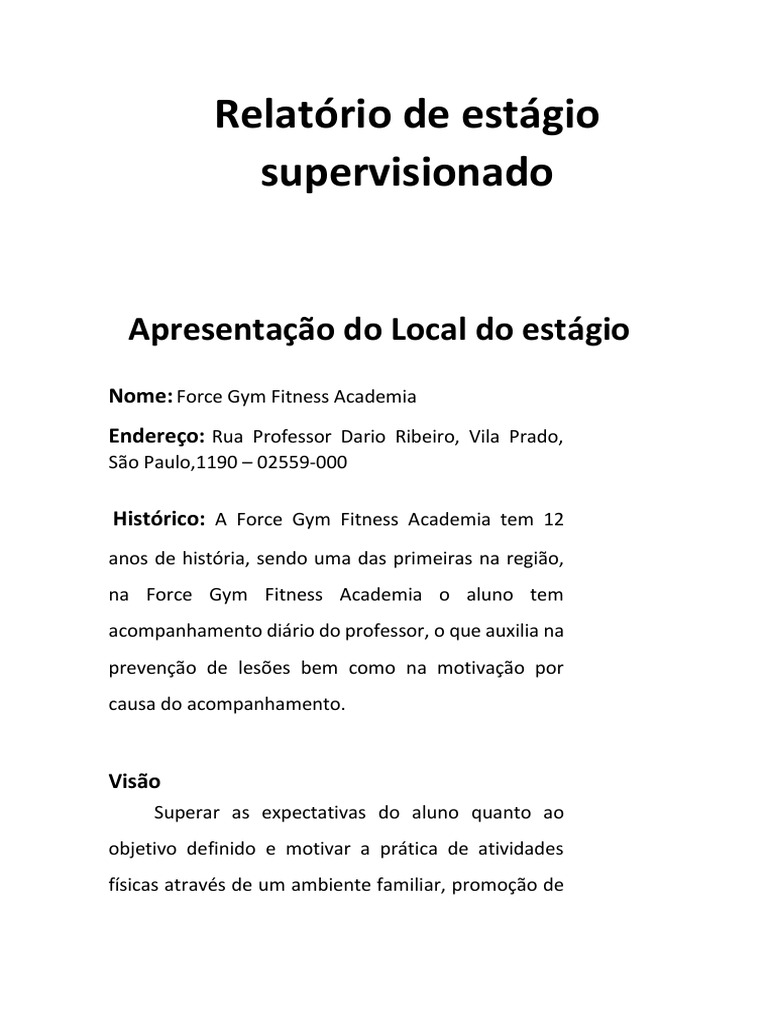 Relatório de estágio supervisionado

Apresentação do Local do estágio

Nome: Force Gym Fitness Academia

Endereço: Rua Professor Dario Ribeiro, Vila Prado, São Paulo,1190 – 02559-000

Histórico: A Force Gym Fitness Academia tem 12 anos de história, sendo uma das primeiras na região, na Force Gym Fitness Academia o aluno tem acompanhamento diário do professor, o que auxilia na prevenção de lesões bem como na motivação por causa do acompanhamento.

Visão

Superar as expectativas do aluno quanto ao objetivo definido e motivar a prática de atividades físicas através de um ambiente familiar, promoção de